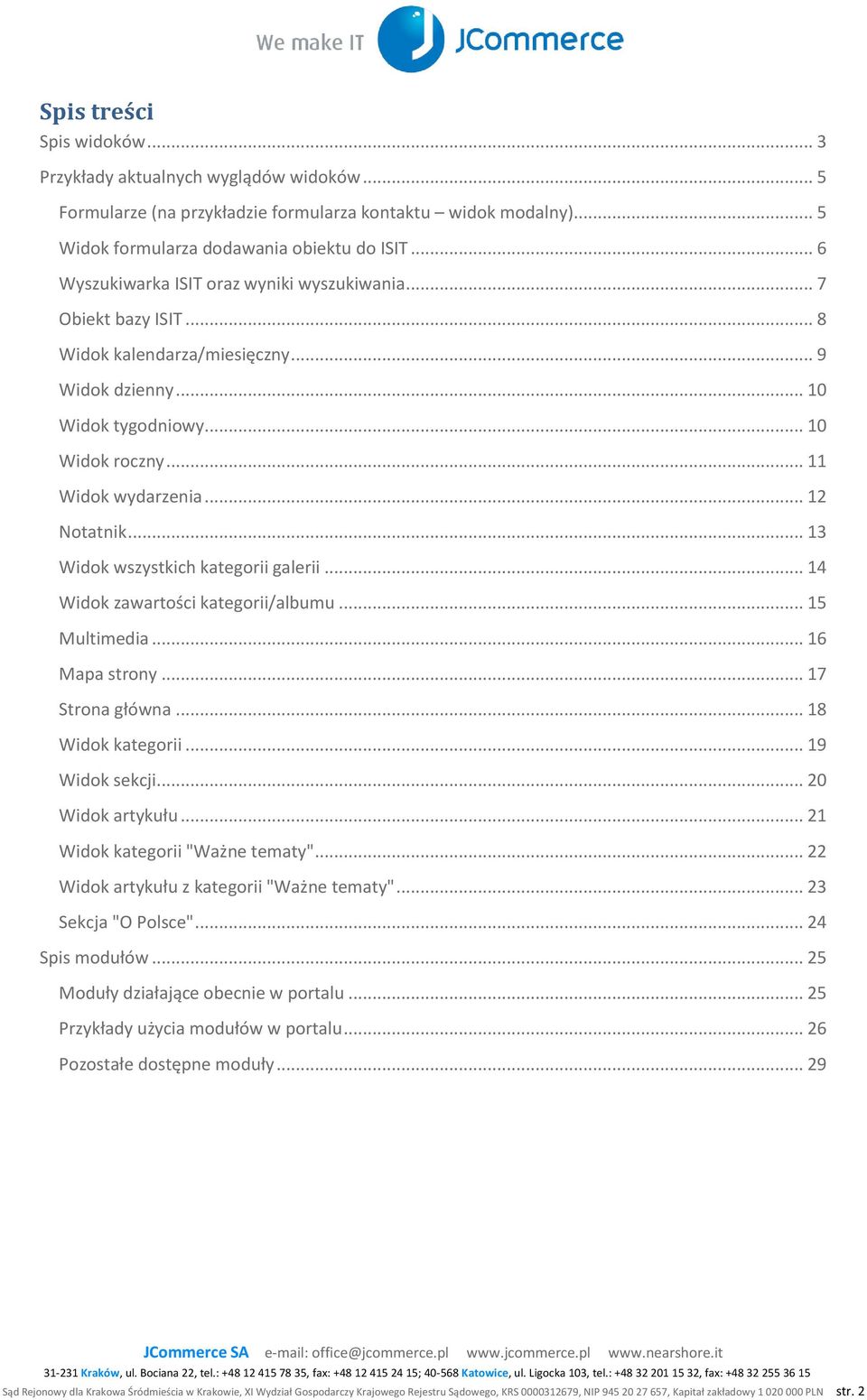 We make IT JCommerce

Spis treści

Spis widoków ... 3

Przykłady aktualnych wyglądów widoków ... 5

Formularze (na przykładzie formularza kontaktu – widok modalny) ... 5

Widok formularza dodawania obiektu do ISIT ... 6

Wyszukiwarka ISIT oraz wyniki wyszukiwania ... 7

Obiekt bazy ISIT ... 8

Widok kalendarza/miesięczny ... 9

Widok dzienny ... 10

Widok tygodniowy ... 10

Widok roczny ... 11

Widok wydarzenia ... 12

Notatnik ... 13

Widok wszystkich kategorii galerii ... 14

Widok zawartości kategorii/albumu ... 15

Multimedia ... 16

Mapa strony ... 17

Strona główna ... 18

Widok kategorii ... 19

Widok sekcji ... 20

Widok artykułu ... 21

Widok kategorii "Ważne tematy" ... 22

Widok artykułu z kategorii "Ważne tematy" ... 23

Sekcja "O Polsce" ... 24

Spis modułów ... 25

Moduły działające obecnie w portalu ... 25

Przykłady użycia modułów w portalu ... 26

Pozostałe dostępne moduły ... 29

JCommerce SA e-mail: office@jcommerce.pl www.jcommerce.pl www.nearshore.it

31-231 Kraków, ul. Bociana 22, tel.: +48 12 415 78 35, fax: +48 12 415 24 15; 40-568 Katowice, ul. Ligocka 103, tel.: +48 32 201 15 32, fax: +48 32 255 36 15

Sąd Rejonowy dla Krakowa Śródmieścia w Krakowie, XI Wydział Gospodarczy Krajowego Rejestru Sądowego, KRS 0000312679, NIP 945 20 27 657, Kapitał zakładowy 1 020 000 PLN str. 2